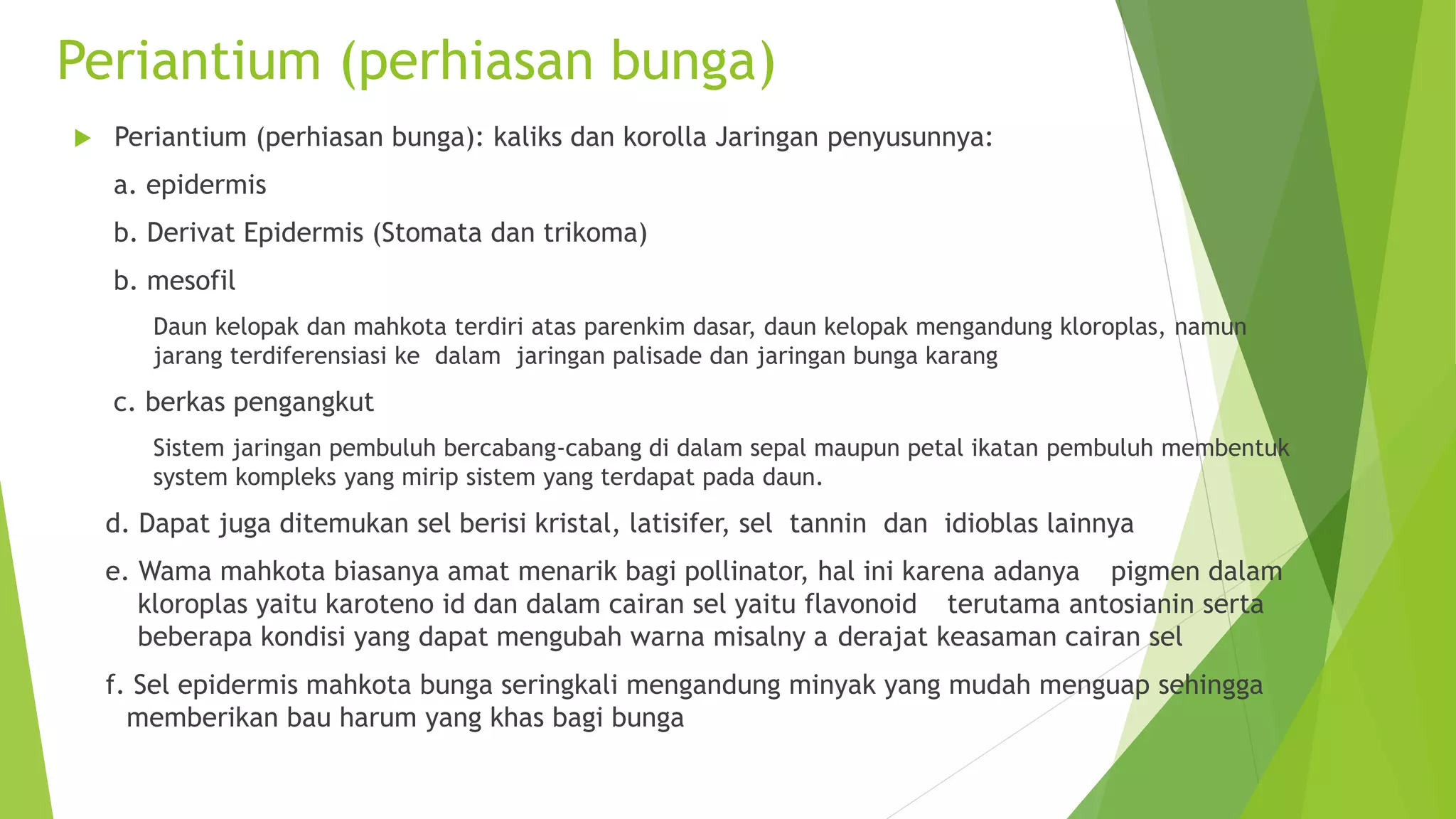 Periantium (perhiasan bunga)

Periantium (perhiasan bunga): kaliks dan korolla Jaringan penyusunnya:

a. epidermis

b. Derivat Epidermis (Stomata dan trikoma)

b. mesofil

Daun kelopak dan mahkota terdiri atas parenkim dasar, daun kelopak mengandung kloroplas, namun jarang terdiferensiasi ke dalam jaringan palisade dan jaringan bunga karang

c. berkas pengangkut

Sistem jaringan pembuluh bercabang-cabang di dalam sepal maupun petal ikatan pembuluh membentuk system kompleks yang mirip sistem yang terdapat pada daun.

d. Dapat juga ditemukan sel berisi kristal, latisifer, sel tannin dan idioblas lainnya

e. Wama mahkota biasanya amat menarik bagi pollinator, hal ini karena adanya pigmen dalam kloroplas yaitu karoteno id dan dalam cairan sel yaitu flavonoid terutama antosianin serta beberapa kondisi yang dapat mengubah warna misalny a derajat keasaman cairan sel

f. Sel epidermis mahkota bunga seringkali mengandung minyak yang mudah menguap sehingga memberikan bau harum yang khas bagi bunga